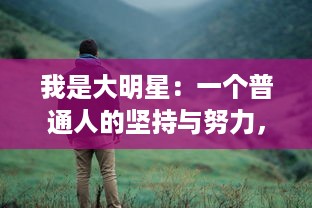 我是大明星：一个普通人的坚持与努力，